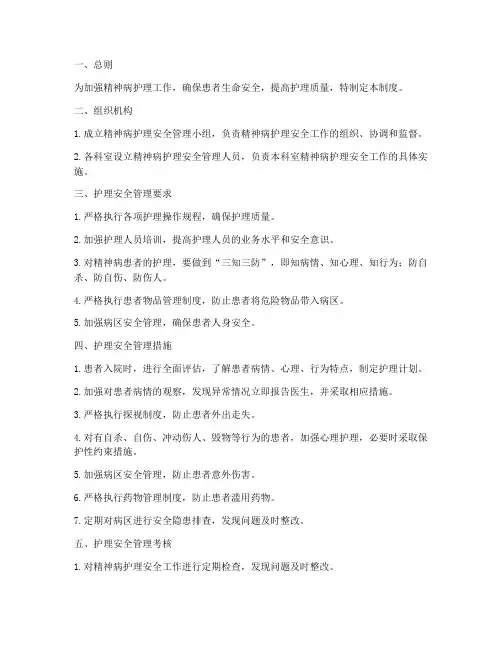 一、总则

为加强精神病护理工作，确保患者生命安全，提高护理质量，特制定本制度。

二、组织机构

1. 成立精神病护理安全管理小组，负责精神病护理安全工作的组织、协调和监督。

2. 各科室设立精神病护理安全管理人员，负责本科室精神病护理安全工作的具体实施。

三、护理安全管理要求

1. 严格执行各项护理操作规程，确保护理质量。

2. 加强护理人员培训，提高护理人员的业务水平和安全意识。

3. 对精神病患者的护理，要做到“三知三防”，即知病情、知心理、知行为；防自杀、防自伤、防伤人。

4. 严格执行患者物品管理制度，防止患者将危险物品带入病区。

5. 加强病区安全管理，确保患者人身安全。

四、护理安全管理措施

1. 患者入院时，进行全面评估，了解患者病情、心理、行为特点，制定护理计划。

2. 加强对患者病情的观察，发现异常情况立即报告医生，并采取相应措施。

3. 严格执行探视制度，防止患者外出走失。

4. 对有自杀、自伤、冲动伤人、毁物等行为的患者，加强心理护理，必要时采取保护性约束措施。

5. 加强病区安全管理，防止患者意外伤害。

6. 严格执行药物管理制度，防止患者滥用药物。

7. 定期对病区进行安全隐患排查，发现问题及时整改。

五、护理安全管理考核

1. 对精神病护理安全工作进行定期检查，发现问题及时整改。